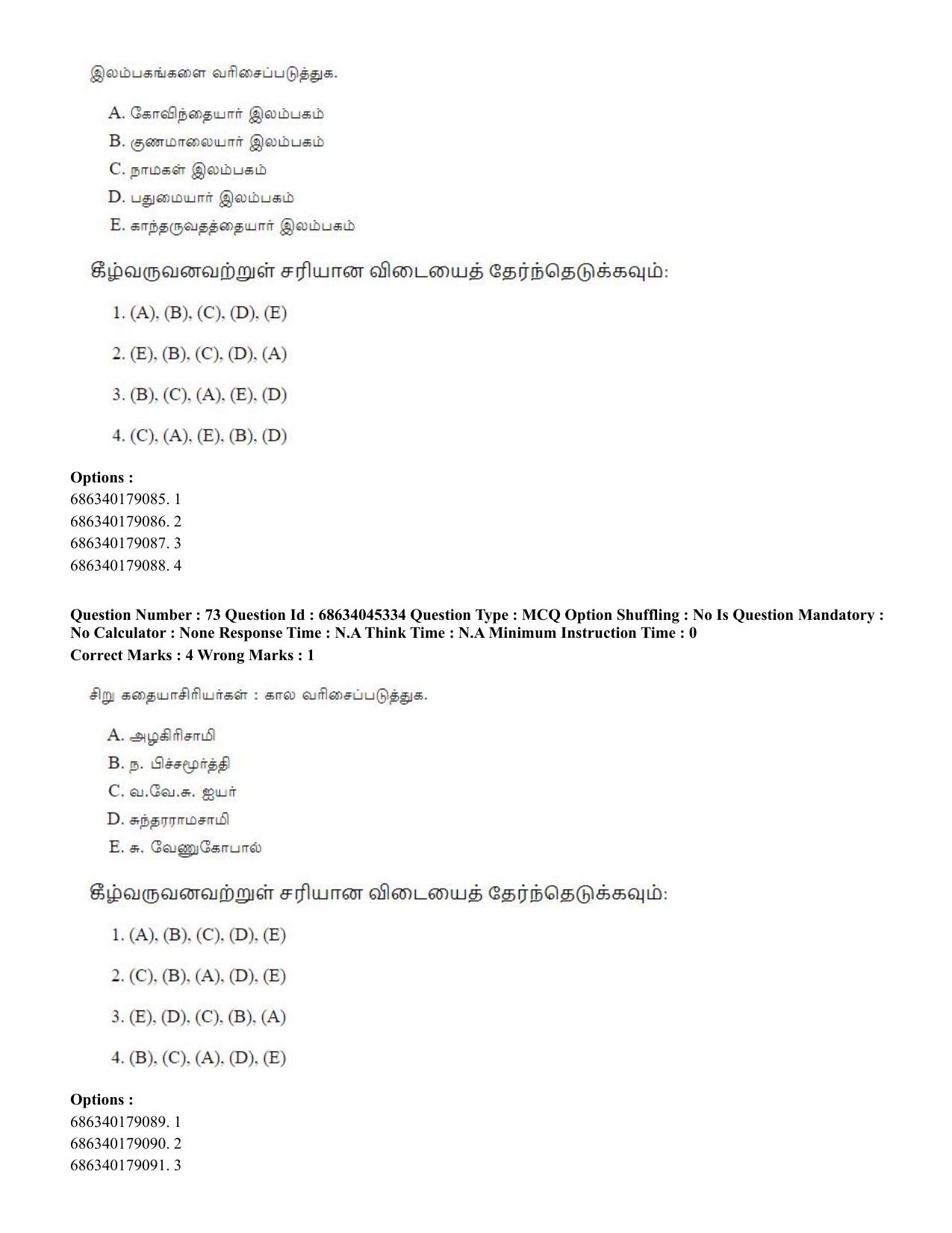 இலம்பகங்களை வரிசைப்படுத்துக.

A. கோவிந்தையார் இலம்பகம்
B. குணமாலையார் இலம்பகம்
C. நாமகள் இலம்பகம்
D. பதுமையார் இலம்பகம்
E. காந்தருவதத்தையார் இலம்பகம்

கீழ்வருவனவற்றுள் சரியான விடையைத் தேர்ந்தெடுக்கவும்:

1. (A), (B), (C), (D), (E)

2. (E), (B), (C), (D), (A)

3. (B), (C), (A), (E), (D)

4. (C), (A), (E), (B), (D)

Options :
686340179085. 1
686340179086. 2
686340179087. 3
686340179088. 4

Question Number : 73 Question Id : 68634045334 Question Type : MCQ Option Shuffling : No Is Question Mandatory : No Calculator : None Response Time : N.A Think Time : N.A Minimum Instruction Time : 0
Correct Marks : 4 Wrong Marks : 1

சிறு கதையாசிரியர்கள் : கால வரிசைப்படுத்துக.

A. அழகிரிசாமி
B. ந. பிச்சமூர்த்தி
C. வ.வே.சு. ஐயர்
D. சுந்தரராமசாமி
E. சு. வேணுகோபால்

கீழ்வருவனவற்றுள் சரியான விடையைத் தேர்ந்தெடுக்கவும்:

1. (A), (B), (C), (D), (E)

2. (C), (B), (A), (D), (E)

3. (E), (D), (C), (B), (A)

4. (B), (C), (A), (D), (E)

Options :
686340179089. 1
686340179090. 2
686340179091. 3